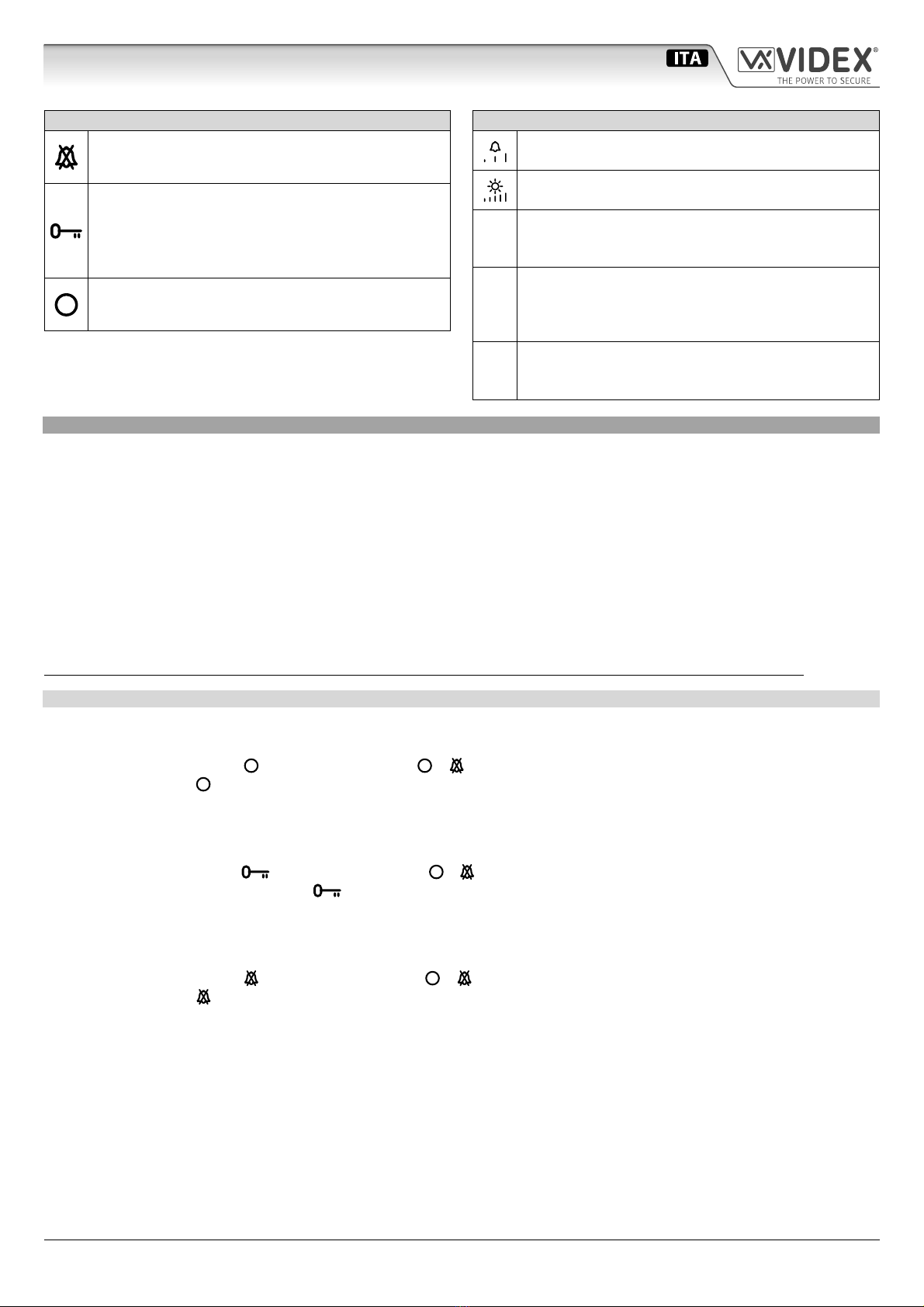 ITA

VIDEX®
THE POWER TO SECURE